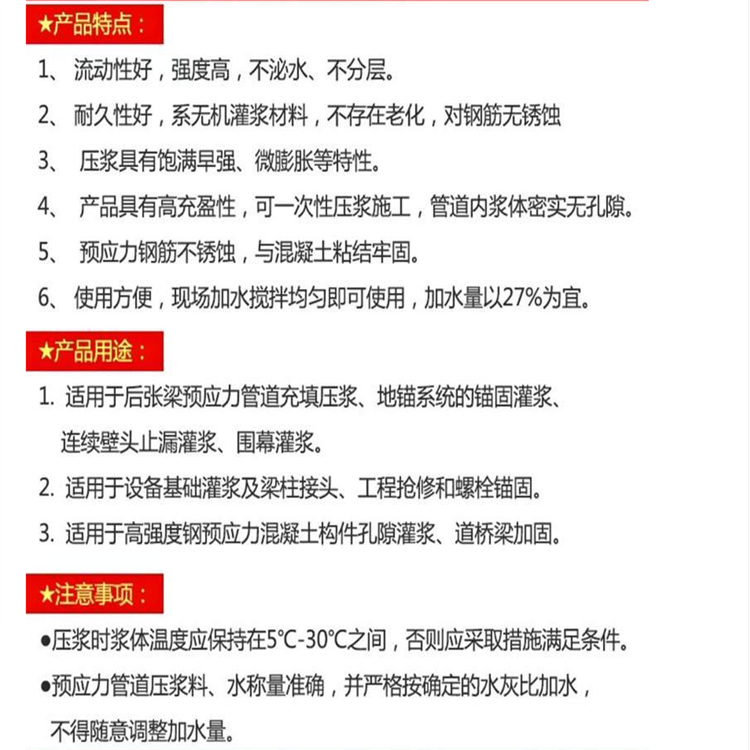 ★产品特点：

1、 流动性好，强度高，不泌水、不分层。

2、 耐久性好，系无机灌浆材料，不存在老化，对钢筋无锈蚀

3、 压浆具有饱满早强、微膨胀等特性。

4、 产品具有高充盈性，可一次性压浆施工，管道内浆体密实无孔隙。

5、 预应力钢筋不锈蚀，与混凝土粘结牢固。

6、 使用方便，现场加水搅拌均匀即可使用，加水量以27%为宜。

★产品用途：

1. 适用于后张梁预应力管道充填压浆、地锚系统的锚固灌浆、连续壁头止漏灌浆、围幕灌浆。

2. 适用于设备基础灌浆及梁柱接头、工程抢修和螺栓锚固。

3. 适用于高强度钢预应力混凝土构件孔隙灌浆、道桥梁加固。

★注意事项：

●压浆时浆体温度应保持在5℃-30℃之间，否则应采取措施满足条件。

●预应力管道压浆料、水称量准确，并严格按确定的水灰比加水，不得随意调整加水量。